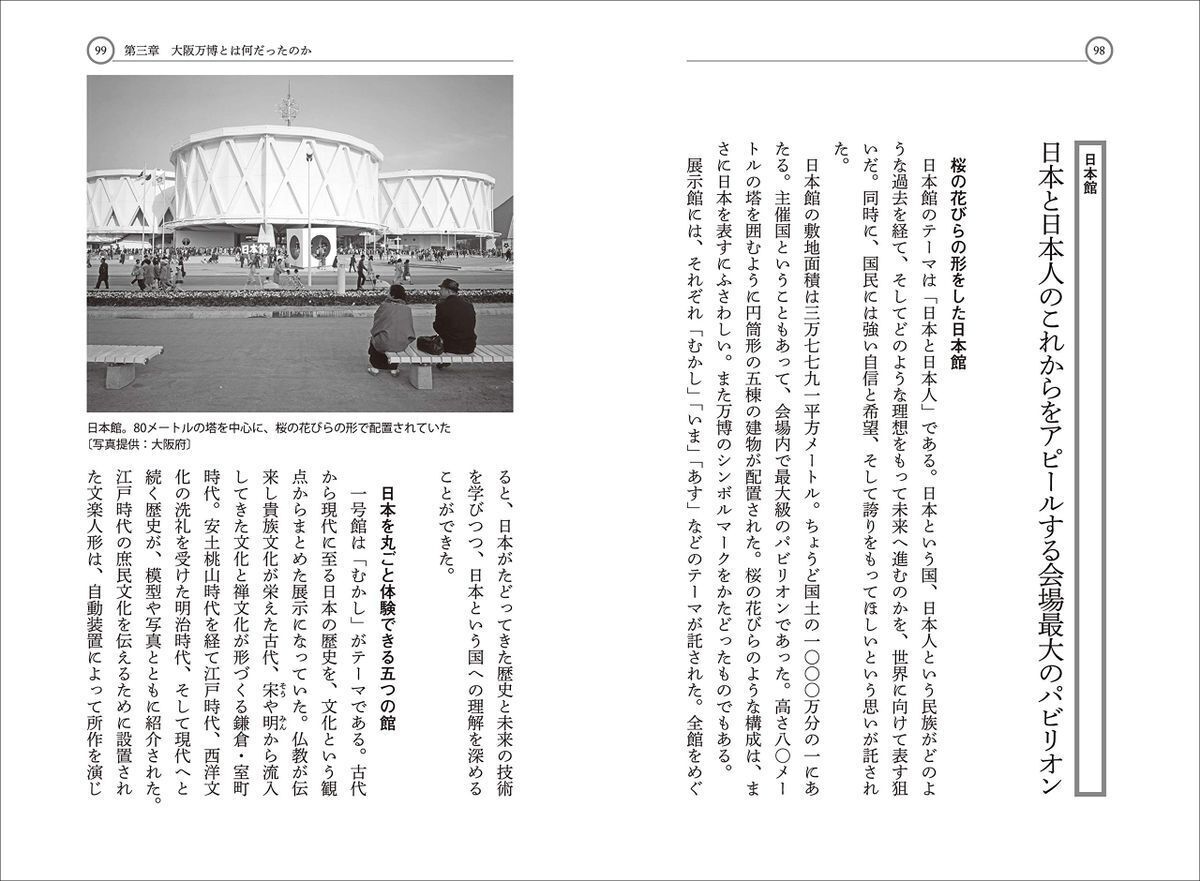 98

日本館

日本と日本人のこれからをアピールする会場最大のパビリオン

桜の花びらの形をした日本館

日本館のテーマは「日本と日本人」である。日本という国、日本人という民族がどのような過去を経て、そしてどのような理想をもって未来へ進むのかを、世界に向けて表す狙いだ。同時に、国民には強い自信と希望、そして誇りをもってほしいという思いが託された。

日本館の敷地面積は三万七七九一平方メートル。ちょうど国土の一〇〇〇万分の一にあたる。主催国ということもあって、会場内で最大級のパビリオンであった。高さ八〇メートルの塔を囲むように円筒形の五棟の建物が配置された。桜の花びらのような構成は、まさに日本を表すにふさわしい。また万博のシンボルマークをかたどったものでもある。

展示館には、それぞれ「むかし」「いま」「あす」などのテーマが託された。全館をめぐ

99 第三章 大阪万博とは何だったのか

日本館。80メートルの塔を中心に、桜の花びらの形で配置されていた
〔写真提供：大阪府〕

ると、日本がたどってきた歴史と未来の技術を学びつつ、日本という国への理解を深めることができた。

日本を丸ごと体験できる五つの館

一号館は「むかし」がテーマである。古代から現代に至る日本の歴史を、文化という観点からまとめた展示になっていた。仏教が伝来し貴族文化が栄えた古代、宋や明から流入してきた文化と禅文化が形づくる鎌倉・室町時代。安土桃山時代を経て江戸時代、西洋文化の洗礼を受けた明治時代、そして現代へと続く歴史が、模型や写真とともに紹介された。江戸時代の庶民文化を伝えるために設置された文楽人形は、自動装置によって所作を演じ